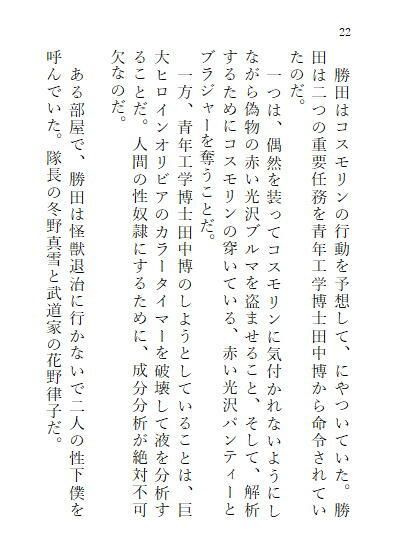 22

勝田はコスモリンの行動を予想して、にやついていた。勝田は二つの重要任務を青年工学博士田中博から命令されていたのだ。

一つは、偶然を装ってコスモリンに気付かれないようにしながら偽物の赤い光沢ブルマを盗ませること、そして、解析するためにコスモリンの穿いている、赤い光沢パンティーとブラジャーを奪うことだ。

一方、青年工学博士田中博のしようとしていることは、巨大ヒロインオリビアのカラータイマーを破壊して液を分析することだ。人間の性奴隷にするために、成分分析が絶対不可欠なのだ。

ある部屋で、勝田は怪獣退治に行かないで二人の性下僕を呼んでいた。隊長の冬野真雪と武道家の花野律子だ。